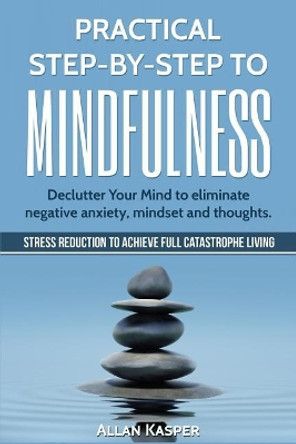 PRACTICAL STEP-BY-STEP TO

MINDFULNESS

Declutter Your Mind to eliminate negative anxiety, mindset and thoughts.

STRESS REDUCTION TO ACHIEVE FULL CATASTROPHE LIVING

ALLAN KASPER